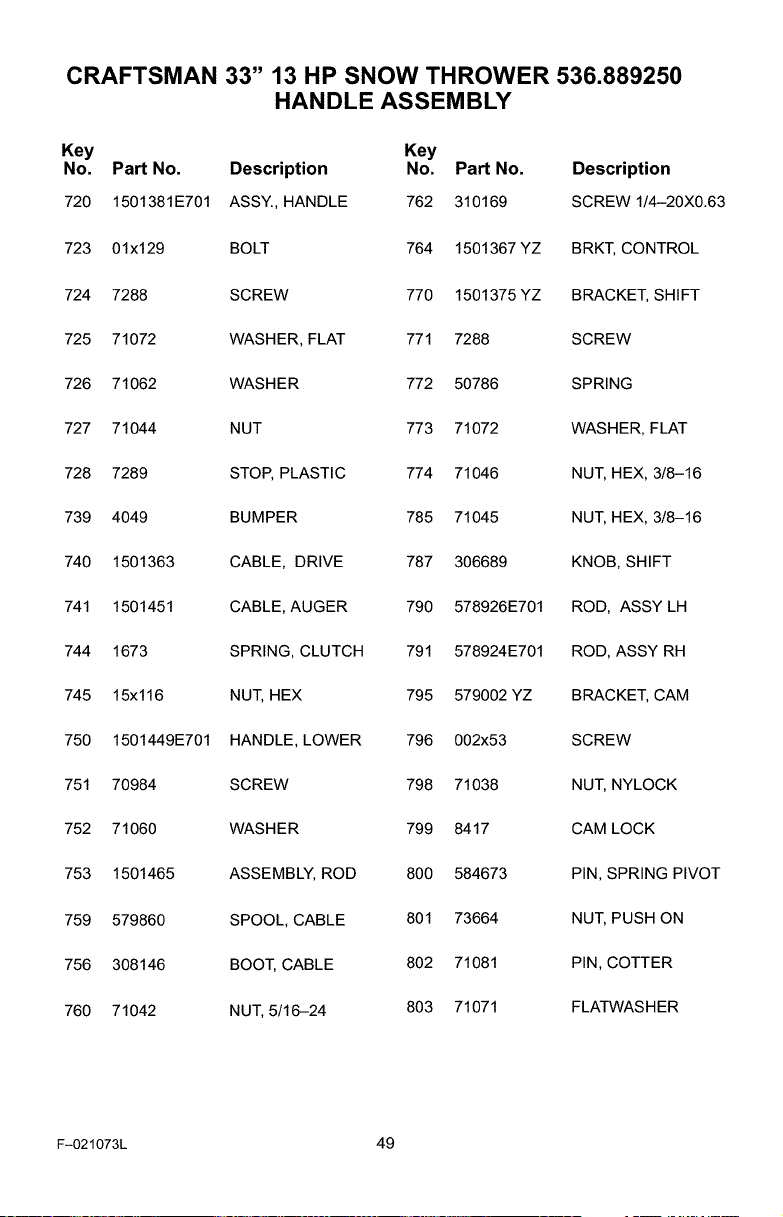 CRAFTSMAN 33" 13 HP SNOW THROWER 536.889250
HANDLE ASSEMBLY

| Key No. | Part No. | Description |
|---|---|---|
| 720 | 1501381E701 | ASSY., HANDLE |
| 723 | 01x129 | BOLT |
| 724 | 7288 | SCREW |
| 725 | 71072 | WASHER, FLAT |
| 726 | 71062 | WASHER |
| 727 | 71044 | NUT |
| 728 | 7289 | STOP, PLASTIC |
| 739 | 4049 | BUMPER |
| 740 | 1501363 | CABLE, DRIVE |
| 741 | 1501451 | CABLE, AUGER |
| 744 | 1673 | SPRING, CLUTCH |
| 745 | 15x116 | NUT, HEX |
| 750 | 1501449E701 | HANDLE, LOWER |
| 751 | 70984 | SCREW |
| 752 | 71060 | WASHER |
| 753 | 1501465 | ASSEMBLY, ROD |
| 759 | 579860 | SPOOL, CABLE |
| 756 | 308146 | BOOT, CABLE |
| 760 | 71042 | NUT, 5/16–24 |

| Key No. | Part No. | Description |
|---|---|---|
| 762 | 310169 | SCREW 1/4–20X0.63 |
| 764 | 1501367 YZ | BRKT, CONTROL |
| 770 | 1501375 YZ | BRACKET, SHIFT |
| 771 | 7288 | SCREW |
| 772 | 50786 | SPRING |
| 773 | 71072 | WASHER, FLAT |
| 774 | 71046 | NUT, HEX, 3/8–16 |
| 785 | 71045 | NUT, HEX, 3/8–16 |
| 787 | 306689 | KNOB, SHIFT |
| 790 | 578926E701 | ROD, ASSY LH |
| 791 | 578924E701 | ROD, ASSY RH |
| 795 | 579002 YZ | BRACKET, CAM |
| 796 | 002x53 | SCREW |
| 798 | 71038 | NUT, NYLOCK |
| 799 | 8417 | CAM LOCK |
| 800 | 584673 | PIN, SPRING PIVOT |
| 801 | 73664 | NUT, PUSH ON |
| 802 | 71081 | PIN, COTTER |
| 803 | 71071 | FLATWASHER |

F–021073L

49